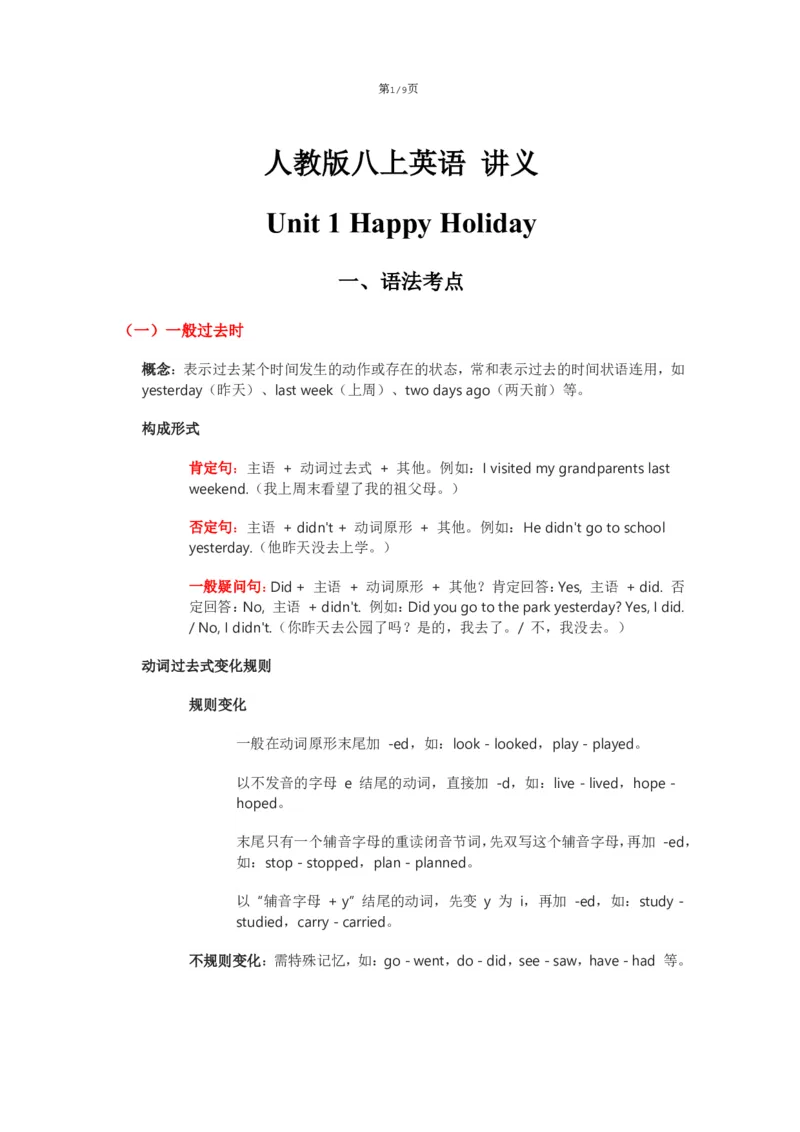 第1/9页

人教版八上英语 讲义

Unit 1 Happy Holiday

一、语法考点

（一）一般过去时

概念：表示过去某个时间发生的动作或存在的状态，常和表示过去的时间状语连用，如 yesterday（昨天）、last week（上周）、two days ago（两天前）等。

构成形式

肯定句：主语 + 动词过去式 + 其他。例如：I visited my grandparents last weekend.（我上周末看望了我的祖父母。）

否定句：主语 + didn't + 动词原形 + 其他。例如：He didn't go to school yesterday.（他昨天没去上学。）

一般疑问句：Did + 主语 + 动词原形 + 其他？肯定回答：Yes, 主语 + did. 否定回答：No, 主语 + didn't. 例如：Did you go to the park yesterday? Yes, I did. / No, I didn't.（你昨天去公园了吗？是的，我去了。/ 不，我没去。）

动词过去式变化规则

规则变化

一般在动词原形末尾加 -ed，如：look - looked，play - played。

以不发音的字母 e 结尾的动词，直接加 -d，如：live - lived，hope - hoped。

末尾只有一个辅音字母的重读闭音节词，先双写这个辅音字母，再加 -ed，如：stop - stopped，plan - planned。

以“辅音字母 + y”结尾的动词，先变 y 为 i，再加 -ed，如：study - studied，carry - carried。

不规则变化：需特殊记忆，如：go - went，do - did，see - saw，have - had 等。